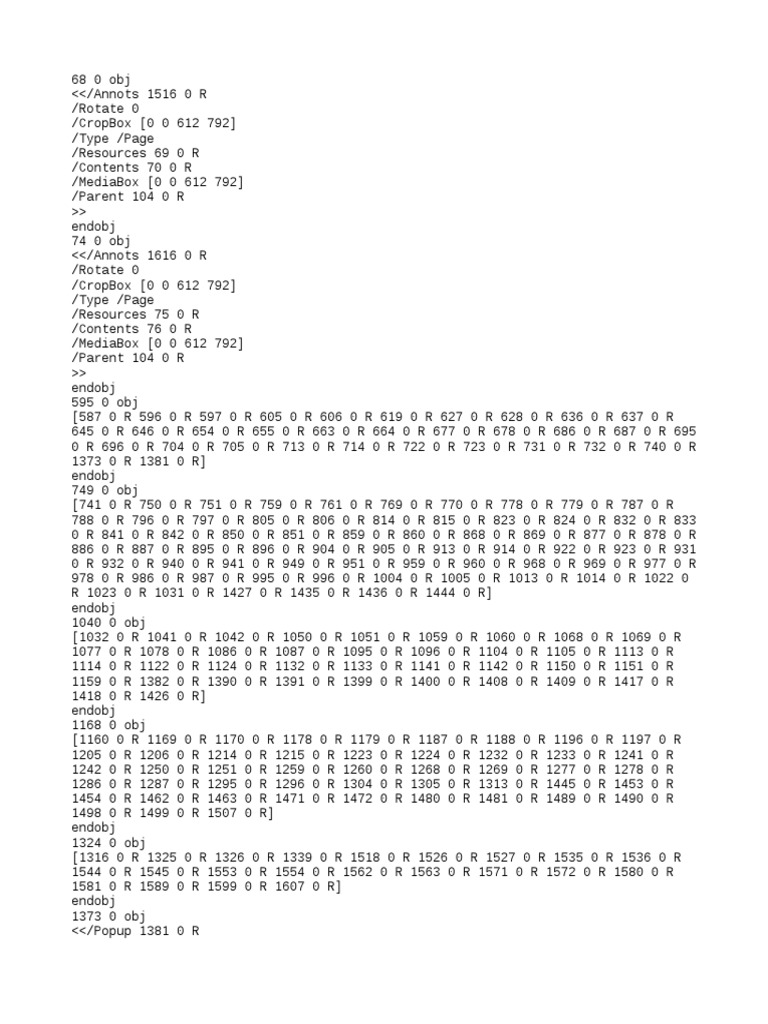 68 0 obj
<</Annots 1516 0 R
/Rotate 0
/CropBox [0 0 612 792]
/Type /Page
/Resources 69 0 R
/Contents 70 0 R
/MediaBox [0 0 612 792]
/Parent 104 0 R
>>
endobj
74 0 obj
<</Annots 1616 0 R
/Rotate 0
/CropBox [0 0 612 792]
/Type /Page
/Resources 75 0 R
/Contents 76 0 R
/MediaBox [0 0 612 792]
/Parent 104 0 R
>>
endobj
595 0 obj
[587 0 R 596 0 R 597 0 R 605 0 R 606 0 R 619 0 R 627 0 R 628 0 R 636 0 R 637 0 R 645 0 R 646 0 R 654 0 R 655 0 R 663 0 R 664 0 R 677 0 R 678 0 R 686 0 R 687 0 R 695 0 R 696 0 R 704 0 R 705 0 R 713 0 R 714 0 R 722 0 R 723 0 R 731 0 R 732 0 R 740 0 R 1373 0 R 1381 0 R]
endobj
749 0 obj
[741 0 R 750 0 R 751 0 R 759 0 R 761 0 R 769 0 R 770 0 R 778 0 R 779 0 R 787 0 R 788 0 R 796 0 R 797 0 R 805 0 R 806 0 R 814 0 R 815 0 R 823 0 R 824 0 R 832 0 R 833 0 R 841 0 R 842 0 R 850 0 R 851 0 R 859 0 R 860 0 R 868 0 R 869 0 R 877 0 R 878 0 R 886 0 R 887 0 R 895 0 R 896 0 R 904 0 R 905 0 R 913 0 R 914 0 R 922 0 R 923 0 R 931 0 R 932 0 R 940 0 R 941 0 R 949 0 R 951 0 R 959 0 R 960 0 R 968 0 R 969 0 R 977 0 R 978 0 R 986 0 R 987 0 R 995 0 R 996 0 R 1004 0 R 1005 0 R 1013 0 R 1014 0 R 1022 0 R 1023 0 R 1031 0 R 1427 0 R 1435 0 R 1436 0 R 1444 0 R]
endobj
1040 0 obj
[1032 0 R 1041 0 R 1042 0 R 1050 0 R 1051 0 R 1059 0 R 1060 0 R 1068 0 R 1069 0 R 1077 0 R 1078 0 R 1086 0 R 1087 0 R 1095 0 R 1096 0 R 1104 0 R 1105 0 R 1113 0 R 1114 0 R 1122 0 R 1124 0 R 1132 0 R 1133 0 R 1141 0 R 1142 0 R 1150 0 R 1151 0 R 1159 0 R 1382 0 R 1390 0 R 1391 0 R 1399 0 R 1400 0 R 1408 0 R 1409 0 R 1417 0 R 1418 0 R 1426 0 R]
endobj
1168 0 obj
[1160 0 R 1169 0 R 1170 0 R 1178 0 R 1179 0 R 1187 0 R 1188 0 R 1196 0 R 1197 0 R 1205 0 R 1206 0 R 1214 0 R 1215 0 R 1223 0 R 1224 0 R 1232 0 R 1233 0 R 1241 0 R 1242 0 R 1250 0 R 1251 0 R 1259 0 R 1260 0 R 1268 0 R 1269 0 R 1277 0 R 1278 0 R 1286 0 R 1287 0 R 1295 0 R 1296 0 R 1304 0 R 1305 0 R 1313 0 R 1445 0 R 1453 0 R 1454 0 R 1462 0 R 1463 0 R 1471 0 R 1472 0 R 1480 0 R 1481 0 R 1489 0 R 1490 0 R 1498 0 R 1499 0 R 1507 0 R]
endobj
1324 0 obj
[1316 0 R 1325 0 R 1326 0 R 1339 0 R 1518 0 R 1526 0 R 1527 0 R 1535 0 R 1536 0 R 1544 0 R 1545 0 R 1553 0 R 1554 0 R 1562 0 R 1563 0 R 1571 0 R 1572 0 R 1580 0 R 1581 0 R 1589 0 R 1599 0 R 1607 0 R]
endobj
1373 0 obj
<</Popup 1381 0 R